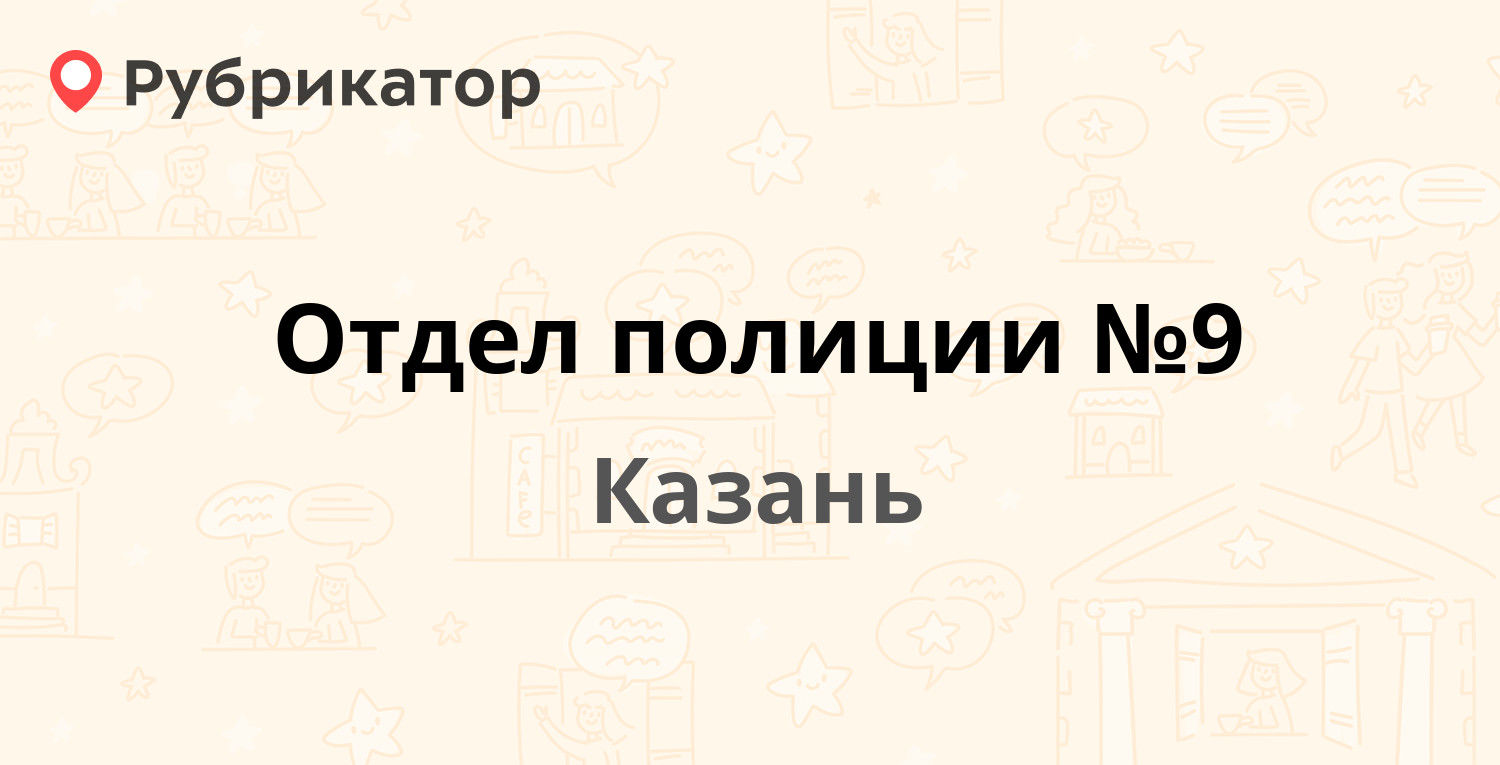 Рубрикатор

Отдел полиции №9

Казань